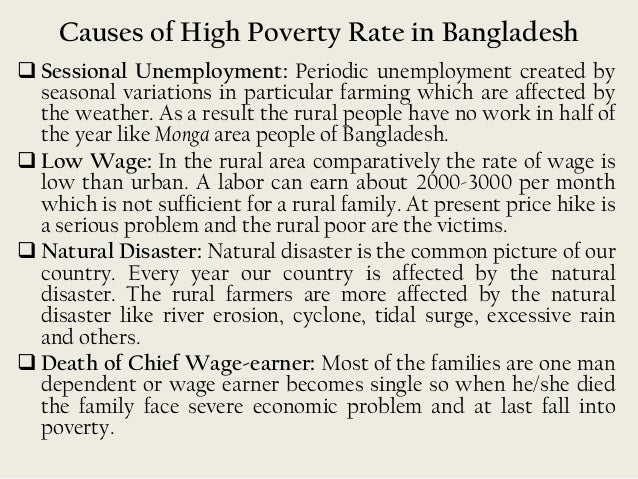 Causes of High Poverty Rate in Bangladesh

❑ Sessional Unemployment: Periodic unemployment created by seasonal variations in particular farming which are affected by the weather. As a result the rural people have no work in half of the year like Monga area people of Bangladesh.

❑ Low Wage: In the rural area comparatively the rate of wage is low than urban. A labor can earn about 2000-3000 per month which is not sufficient for a rural family. At present price hike is a serious problem and the rural poor are the victims.

❑ Natural Disaster: Natural disaster is the common picture of our country. Every year our country is affected by the natural disaster. The rural farmers are more affected by the natural disaster like river erosion, cyclone, tidal surge, excessive rain and others.

❑ Death of Chief Wage-earner: Most of the families are one man dependent or wage earner becomes single so when he/she died the family face severe economic problem and at last fall into poverty.